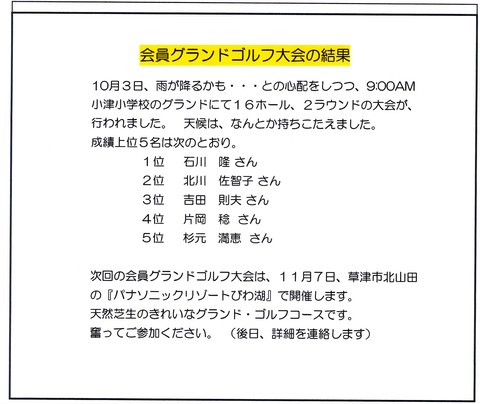 会員グランドゴルフ大会の結果

10月３日、雨が降るかも・・・との心配をしつつ、9:00AM小津小学校のグランドにて１６ホール、２ラウンドの大会が、行われました。 天候は、なんとか持ちこたえました。

成績上位５名は次のとおり。

１位 石川 隆 さん
２位 北川 佐智子 さん
３位 吉田 則夫 さん
４位 片岡 稔 さん
５位 杉元 満恵 さん

次回の会員グランドゴルフ大会は、１１月７日、草津市北山田の『パナソニックリゾートびわ湖』で開催します。
天然芝生のきれいなグランド・ゴルフコースです。
奮ってご参加ください。 （後日、詳細を連絡します）